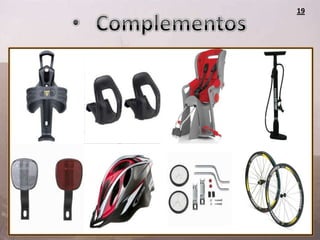 19

• Complementos